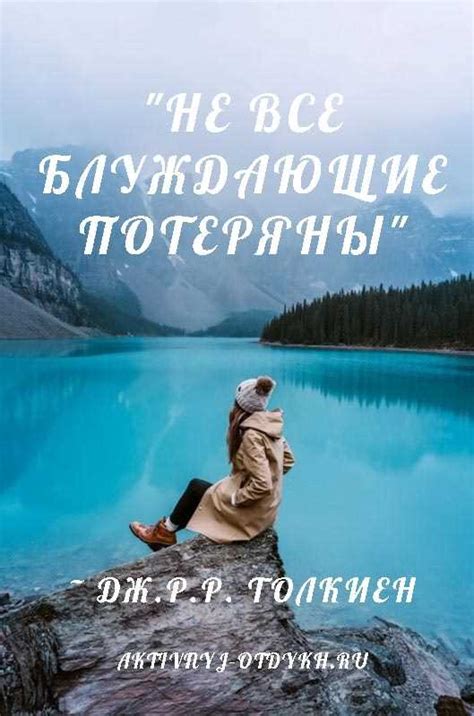 "НЕ ВСЕ БЛУЖДАЮЩИЕ ПОТЕРЯНЫ"

~ ДЖ.Р.Р. ТОЛКИЕН

AKTIVNYJ-OTDYKH.RU